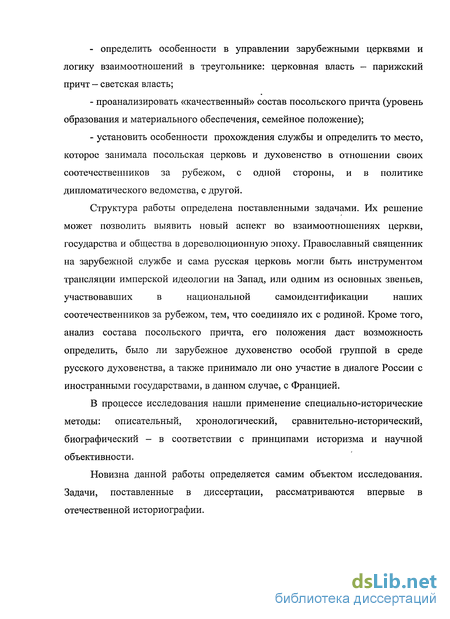 - определить особенности в управлении зарубежными церквями и логику взаимоотношений в треугольнике: церковная власть – парижский причт – светская власть;

- проанализировать «качественный» состав посольского причта (уровень образования и материального обеспечения, семейное положение);

- установить особенности прохождения службы и определить то место, которое занимала посольская церковь и духовенство в отношении своих соотечественников за рубежом, с одной стороны, и в политике дипломатического ведомства, с другой.

Структура работы определена поставленными задачами. Их решение может позволить выявить новый аспект во взаимоотношениях церкви, государства и общества в дореволюционную эпоху. Православный священник на зарубежной службе и сама русская церковь могли быть инструментом трансляции имперской идеологии на Запад, или одним из основных звеньев, участвовавших в национальной самоидентификации наших соотечественников за рубежом, тем, что соединяло их с родиной. Кроме того, анализ состава посольского причта, его положения даст возможность определить, было ли зарубежное духовенство особой группой в среде русского духовенства, а также принимало ли оно участие в диалоге России с иностранными государствами, в данном случае, с Францией.

В процессе исследования нашли применение специально-исторические методы: описательный, хронологический, сравнительно-исторический, биографический – в соответствии с принципами историзма и научной объективности.

Новизна данной работы определяется самим объектом исследования. Задачи, поставленные в диссертации, рассматриваются впервые в отечественной историографии.

dsLib.net
библиотека диссертаций